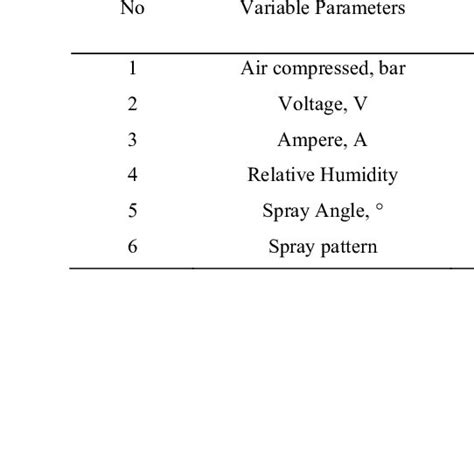 | No | Variable Parameters |
|---|---|
| 1 | Air compressed, bar |
| 2 | Voltage, V |
| 3 | Ampere, A |
| 4 | Relative Humidity |
| 5 | Spray Angle, ° |
| 6 | Spray pattern |